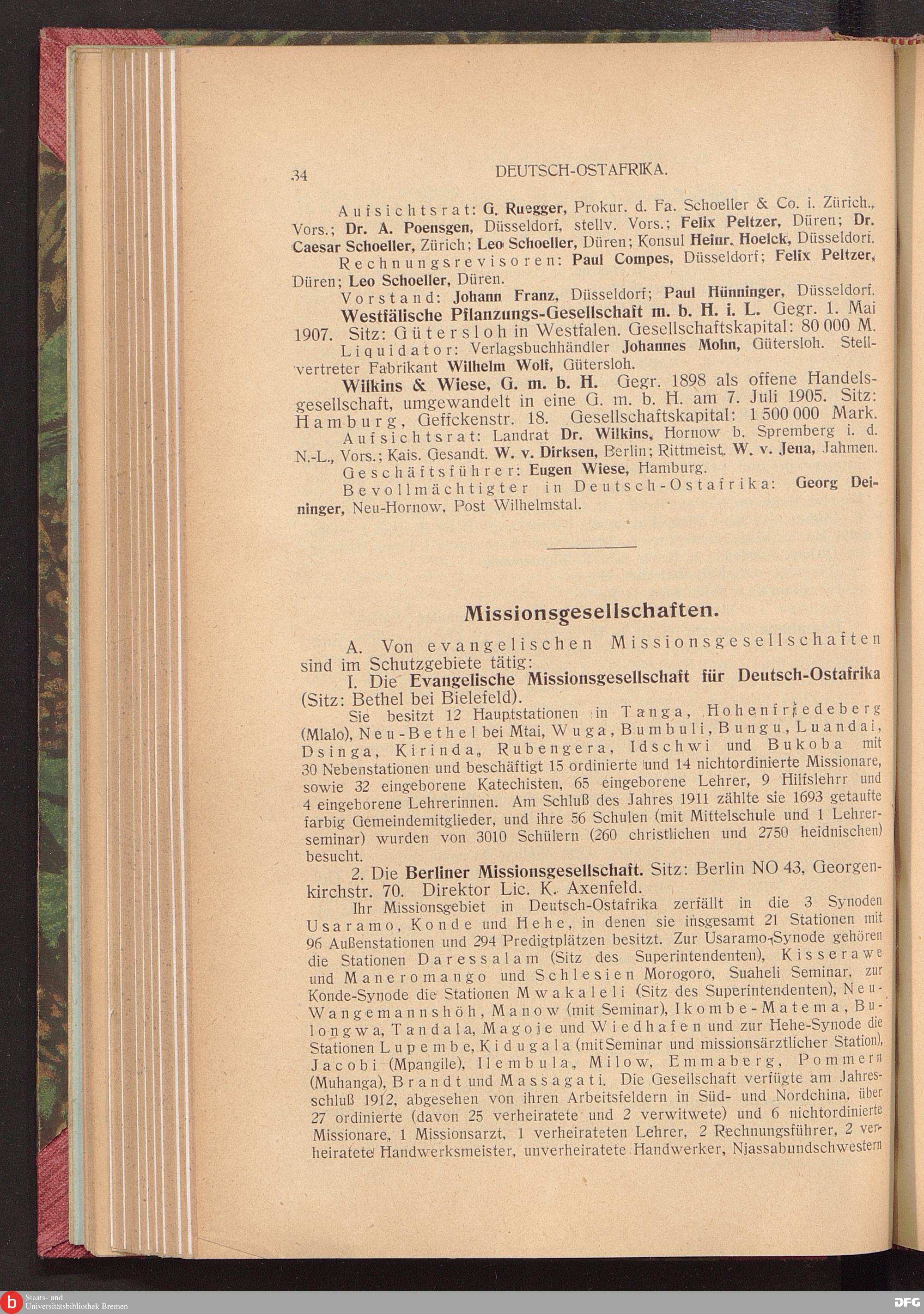 34 DEUTSCH-OSTAFRIKA.

Aufsichtsrat: G. Ruegger, Prokur. d. Fa. Schoeller & Co. i. Zürich., Vors.; Dr. A. Poensgen, Düsseldorf, stellv. Vors.; Felix Peltzer, Düren; Dr. Caesar Schoeller, Zürich; Leo Schoeller, Düren; Konsul Heinr. Hoelck, Düsseldorf.

Rechnungsrevisoren: Paul Compes, Düsseldorf; Felix Peltzer, Düren; Leo Schoeller, Düren.

Vorstand: Johann Franz, Düsseldorf; Paul Hünninger, Düsseldorf.

Westfälische Pflanzungs-Gesellschaft m. b. H. i. L. Gegr. 1. Mai 1907. Sitz: Gütersloh in Westfalen. Gesellschaftskapital: 80 000 M.

Liquidator: Verlagsbuchhändler Johannes Mohn, Gütersloh. Stellvertreter Fabrikant Wilhelm Wolf, Gütersloh.

Wilkins & Wiese, G. m. b. H. Gegr. 1898 als offene Handelsgesellschaft, umgewandelt in eine G. m. b. H. am 7. Juli 1905. Sitz: Hamburg, Geffckenstr. 18. Gesellschaftskapital: 1 500 000 Mark.

Aufsichtsrat: Landrat Dr. Wilkins, Hornow b. Spremberg i. d. N.-L., Vors.; Kais. Gesandt. W. v. Dirksen, Berlin; Rittmeist. W. v. Jena, Jahmen.

Geschäftsführer: Eugen Wiese, Hamburg.

Bevollmächtigter in Deutsch-Ostafrika: Georg Deininger, Neu-Hornow, Post Wilhelmstal.

Missionsgesellschaften.

A. Von evangelischen Missionsgesellschaften sind im Schutzgebiete tätig:

I. Die Evangelische Missionsgesellschaft für Deutsch-Ostafrika (Sitz: Bethel bei Bielefeld).

Sie besitzt 12 Hauptstationen in Tanga, Hohenfriedeberg (Mlalo), Neu-Bethel bei Mtai, Wuga, Bumbuli, Bungu, Luandai, Dsinga, Kirinda, Rubengera, Idschwi und Bukoba mit 30 Nebenstationen und beschäftigt 15 ordinierte und 14 nichtordinierte Missionare, sowie 32 eingeborene Katechisten, 65 eingeborene Lehrer, 9 Hilfslehrr und 4 eingeborene Lehrerinnen. Am Schluß des Jahres 1911 zählte sie 1693 getaufte farbig Gemeindemitglieder, und ihre 56 Schulen (mit Mittelschule und 1 Lehrerseminar) wurden von 3010 Schülern (260 christlichen und 2750 heidnischen) besucht.

2. Die Berliner Missionsgesellschaft. Sitz: Berlin NO 43, Georgenkirchstr. 70. Direktor Lic. K. Axenfeld.

Ihr Missionsgebiet in Deutsch-Ostafrika zerfällt in die 3 Synoden Usaramo, Konde und Hehe, in denen sie insgesamt 21 Stationen mit 96 Außenstationen und 294 Predigtplätzen besitzt. Zur Usaramo-Synode gehören die Stationen Daressalam (Sitz des Superintendenten), Kisserawe und Maneromango und Schlesien Morogoro, Suaheli Seminar, zur Konde-Synode die Stationen Mwakaleli (Sitz des Superintendenten), Neu-Wangemannshöh, Manow (mit Seminar), Ikombe-Matema, Bulongwa, Tandala, Magoje und Wiedhafen und zur Hehe-Synode die Stationen Lupembe, Kidugala (mit Seminar und missionsärztlicher Station), Jacobi (Mpangile), Ilembula, Milow, Emmaberg, Pommern (Muhanga), Brandt und Massagati. Die Gesellschaft verfügte am Jahresschluß 1912, abgesehen von ihren Arbeitsfeldern in Süd- und Nordchina, über 27 ordinierte (davon 25 verheiratete und 2 verwitwete) und 6 nichtordinierte Missionare, 1 Missionsarzt, 1 verheirateten Lehrer, 2 Rechnungsführer, 2 verheiratete Handwerksmeister, unverheiratete Handwerker, Njassabundschwestern

Staats- und Universitätsbibliothek Bremen
DFG